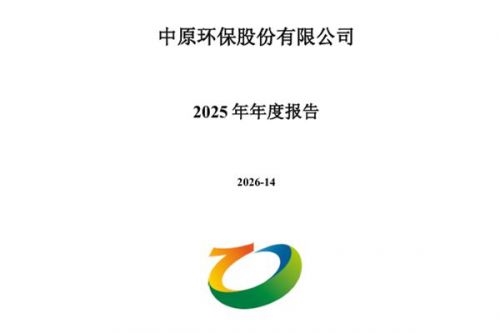 中原环保股份有限公司

2025 年年度报告

2026-14